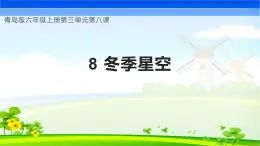 青岛版六年级上册第三单元第八课

8 冬季星空